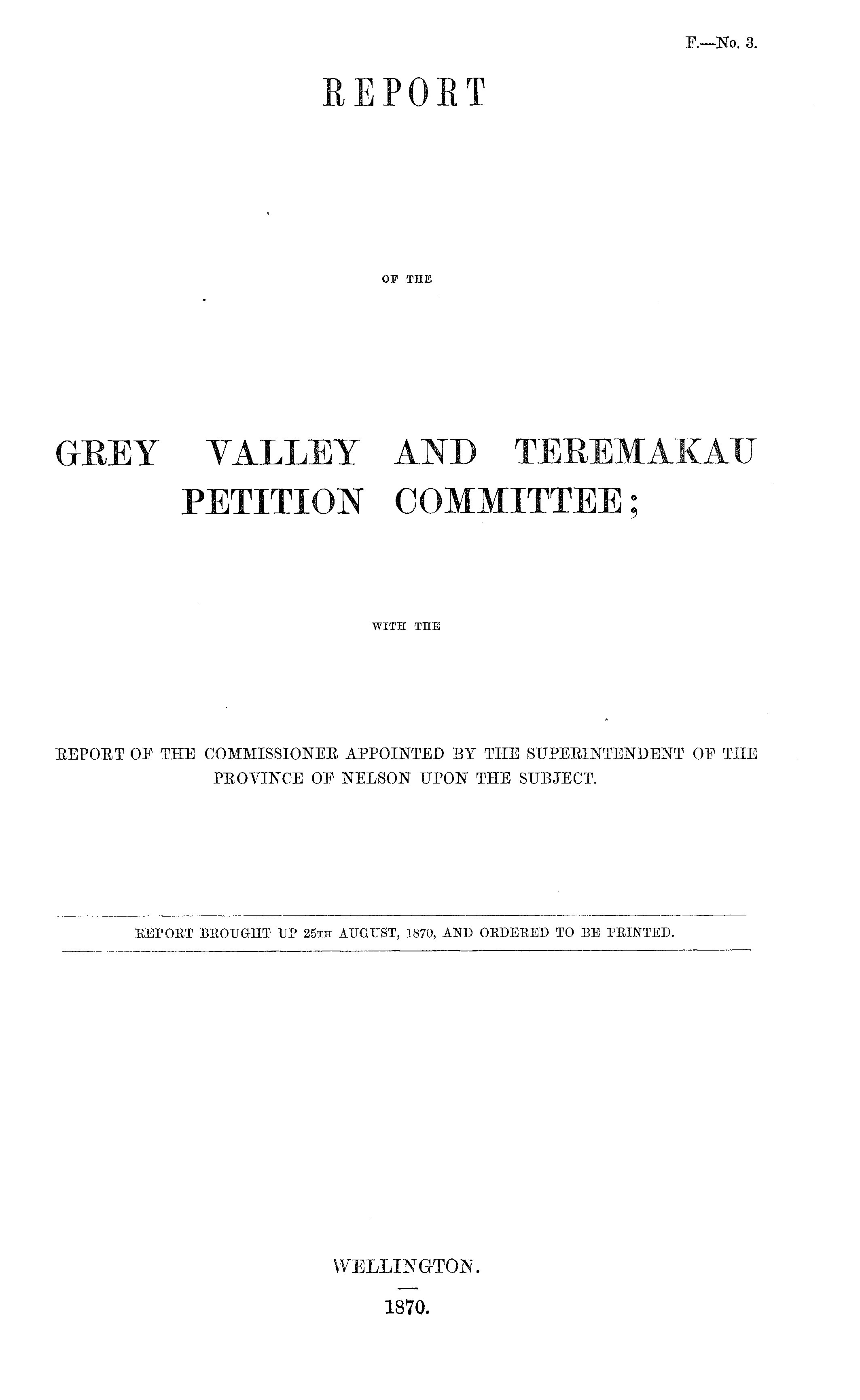 F.—No. 3.

REPORT

OF THE

GREY VALLEY AND TEREMAKAU PETITION COMMITTEE;

WITH THE

REPORT OF THE COMMISSIONER APPOINTED BY THE SUPERINTENDENT OF THE PROVINCE OF NELSON UPON THE SUBJECT.

REPORT BROUGHT UP 25TH AUGUST, 1870, AND ORDERED TO BE PRINTED.

WELLINGTON.

1870.